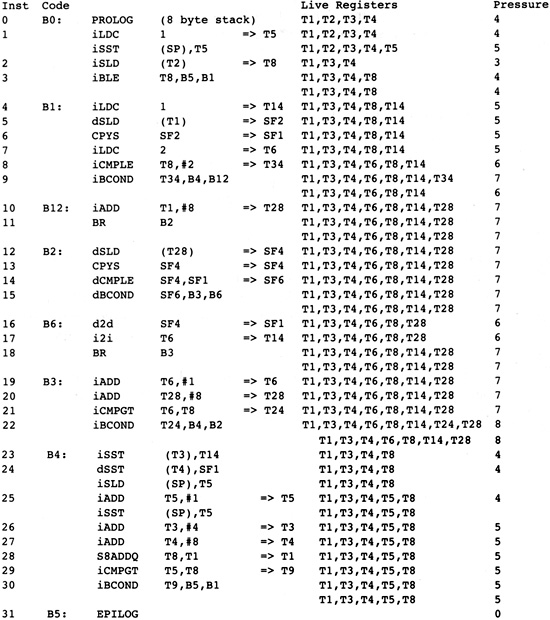 | Inst | Code | | | | Live Registers | Pressure |
|---|---|---|---|---|---|---|
| 0 | B0: | PROLOG | (8 byte stack) | | T1,T2,T3,T4 | 4 |
| 1 | | iLDC | 1 | => T5 | T1,T2,T3,T4 | 4 |
| | | iSST | (SP),T5 | | T1,T2,T3,T4,T5 | 5 |
| 2 | | iSLD | (T2) | => T8 | T1,T3,T4 | 3 |
| 3 | | iBLE | T8,B5,B1 | | T1,T3,T4,T8 | 4 |
| | | | | | T1,T3,T4,T8 | 4 |
| 4 | B1: | iLDC | 1 | => T14 | T1,T3,T4,T8,T14 | 5 |
| 5 | | dSLD | (T1) | => SF2 | T1,T3,T4,T8,T14 | 5 |
| 6 | | CPYS | SF2 | => SF1 | T1,T3,T4,T8,T14 | 5 |
| 7 | | iLDC | 2 | => T6 | T1,T3,T4,T8,T14 | 5 |
| 8 | | iCMPLE | T8,#2 | => T34 | T1,T3,T4,T6,T8,T14 | 6 |
| 9 | | iBCOND | T34,B4,B12 | | T1,T3,T4,T6,T8,T14,T34 | 7 |
| | | | | | T1,T3,T4,T6,T8,T14 | 6 |
| 10 | B12: | iADD | T1,#8 | => T28 | T1,T3,T4,T6,T8,T14,T28 | 7 |
| 11 | | BR | B2 | | T1,T3,T4,T6,T8,T14,T28 | 7 |
| | | | | | T1,T3,T4,T6,T8,T14,T28 | 7 |
| 12 | B2: | dSLD | (T28) | => SF4 | T1,T3,T4,T6,T8,T14,T28 | 7 |
| 13 | | CPYS | SF4 | => SF4 | T1,T3,T4,T6,T8,T14,T28 | 7 |
| 14 | | dCMPLE | SF4,SF1 | => SF6 | T1,T3,T4,T6,T8,T14,T28 | 7 |
| 15 | | dBCOND | SF6,B3,B6 | | T1,T3,T4,T6,T8,T14,T28 | 7 |
| | | | | | T1,T3,T4,T6,T8,T14,T28 | 7 |
| 16 | B6: | d2d | SF4 | => SF1 | T1,T3,T4,T6,T8,T28 | 6 |
| 17 | | i2i | T6 | => T14 | T1,T3,T4,T6,T8,T28 | 6 |
| 18 | | BR | B3 | | T1,T3,T4,T6,T8,T14,T28 | 7 |
| | | | | | T1,T3,T4,T6,T8,T14,T28 | 7 |
| 19 | B3: | iADD | T6,#1 | => T6 | T1,T3,T4,T6,T8,T14,T28 | 7 |
| 20 | | iADD | T28,#8 | => T28 | T1,T3,T4,T6,T8,T14,T28 | 7 |
| 21 | | iCMPGT | T6,T8 | => T24 | T1,T3,T4,T6,T8,T14,T28 | 7 |
| 22 | | iBCOND | T24,B4,B2 | | T1,T3,T4,T6,T8,T14,T24,T28 | 8 |
| | | | | | T1,T3,T4,T6,T8,T14,T28 | 8 |
| 23 | B4: | iSST | (T3),T14 | | T1,T3,T4,T8 | 4 |
| 24 | | dSST | (T4),SF1 | | T1,T3,T4,T8 | 4 |
| | | iSLD | (SP),T5 | | T1,T3,T4,T8 | |
| 25 | | iADD | T5,#1 | => T5 | T1,T3,T4,T5,T8 | 4 |
| | | iSST | (SP),T5 | | T1,T3,T4,T5,T8 | |
| 26 | | iADD | T3,#4 | => T3 | T1,T3,T4,T5,T8 | 5 |
| 27 | | iADD | T4,#8 | => T4 | T1,T3,T4,T5,T8 | 5 |
| 28 | | S8ADDQ | T8,T1 | => T1 | T1,T3,T4,T5,T8 | 5 |
| 29 | | iCMPGT | T5,T8 | => T9 | T1,T3,T4,T5,T8 | 5 |
| 30 | | iBCOND | T9,B5,B1 | | T1,T3,T4,T5,T8 | 5 |
| | | | | | T1,T3,T4,T5,T8 | 5 |
| 31 | B5: | EPILOG | | | | 0 |